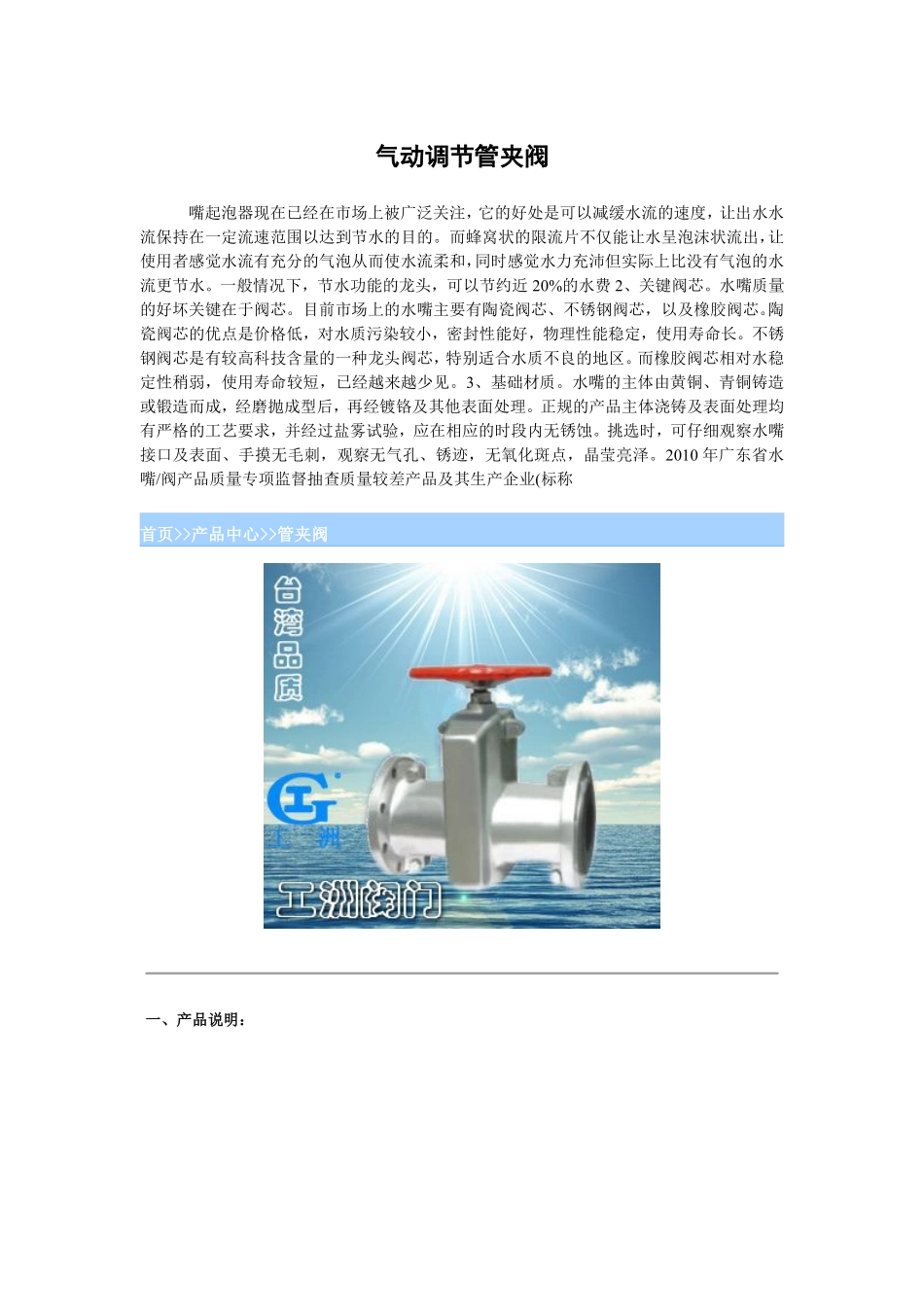 气动调节管夹阀

嘴起泡器现在已经在市场上被广泛关注，它的好处是可以减缓水流的速度，让出水水流保持在一定流速范围以达到节水的目的。而蜂窝状的限流片不仅能让水呈泡沫状流出，让使用者感觉水流有充分的气泡从而使水流柔和，同时感觉水力充沛但实际上比没有气泡的水流更节水。一般情况下，节水功能的龙头，可以节约近 20%的水费 2、关键阀芯。水嘴质量的好坏关键在于阀芯。目前市场上的水嘴主要有陶瓷阀芯、不锈钢阀芯，以及橡胶阀芯。陶瓷阀芯的优点是价格低，对水质污染较小，密封性能好，物理性能稳定，使用寿命长。不锈钢阀芯是有较高科技含量的一种龙头阀芯，特别适合水质不良的地区。而橡胶阀芯相对水稳定性稍弱，使用寿命较短，已经越来越少见。3、基础材质。水嘴的主体由黄铜、青铜铸造或锻造而成，经磨抛成型后，再经镀铬及其他表面处理。正规的产品主体浇铸及表面处理均有严格的工艺要求，并经过盐雾试验，应在相应的时段内无锈蚀。挑选时，可仔细观察水嘴接口及表面、手摸无毛刺，观察无气孔、锈迹，无氧化斑点，晶莹亮泽。2010 年广东省水嘴/阀产品质量专项监督抽查质量较差产品及其生产企业(标称

首页>>产品中心>>管夹阀

台湾品质

工洲

工洲阀门

一、产品说明：